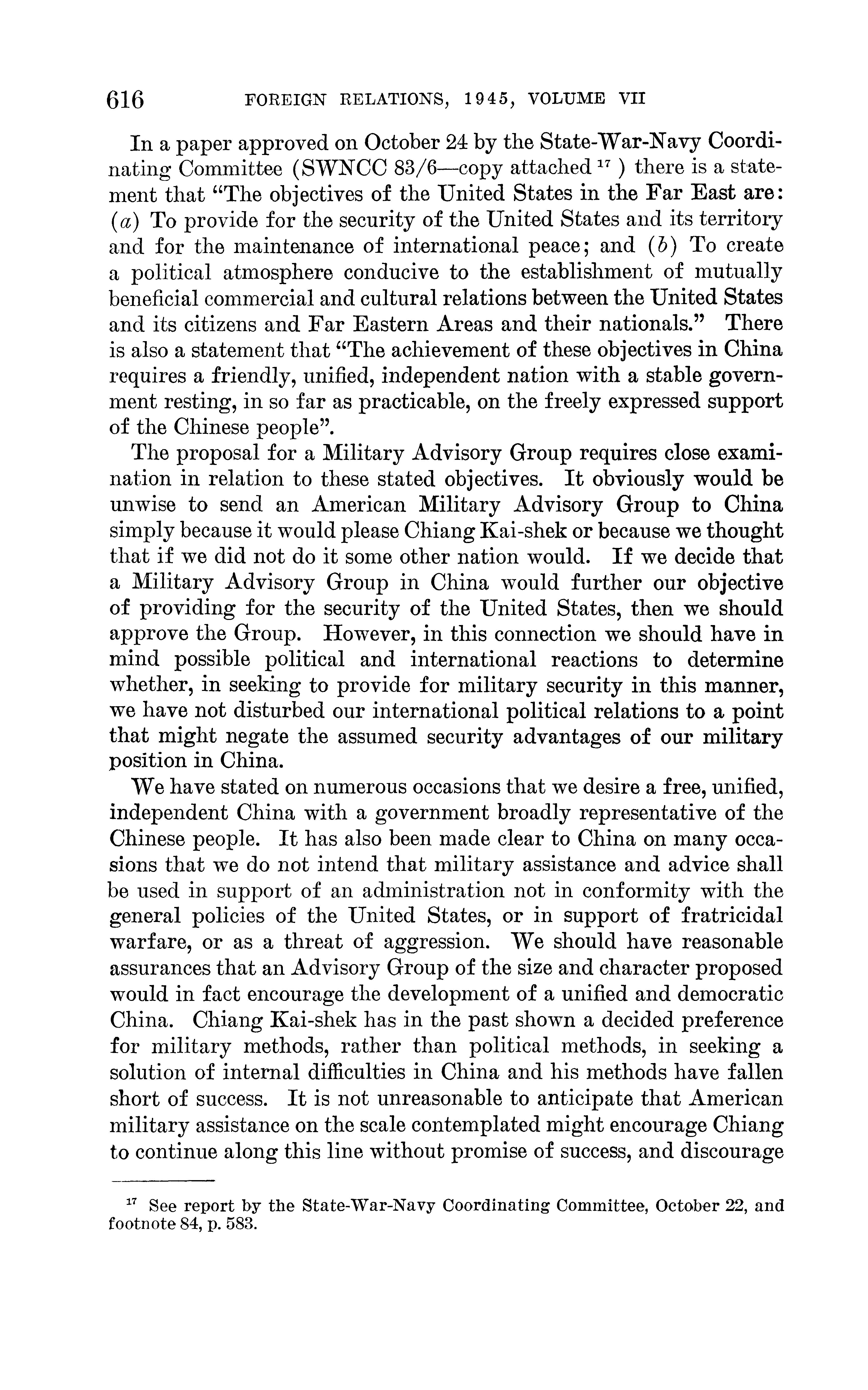 616 FOREIGN RELATIONS, 1945, VOLUME VII

In a paper approved on October 24 by the State-War-Navy Coordinating Committee (SWNCC 83/6—copy attached $^{17}$ ) there is a statement that "The objectives of the United States in the Far East are: (a) To provide for the security of the United States and its territory and for the maintenance of international peace; and (b) To create a political atmosphere conducive to the establishment of mutually beneficial commercial and cultural relations between the United States and its citizens and Far Eastern Areas and their nationals." There is also a statement that "The achievement of these objectives in China requires a friendly, unified, independent nation with a stable government resting, in so far as practicable, on the freely expressed support of the Chinese people".

The proposal for a Military Advisory Group requires close examination in relation to these stated objectives. It obviously would be unwise to send an American Military Advisory Group to China simply because it would please Chiang Kai-shek or because we thought that if we did not do it some other nation would. If we decide that a Military Advisory Group in China would further our objective of providing for the security of the United States, then we should approve the Group. However, in this connection we should have in mind possible political and international reactions to determine whether, in seeking to provide for military security in this manner, we have not disturbed our international political relations to a point that might negate the assumed security advantages of our military position in China.

We have stated on numerous occasions that we desire a free, unified, independent China with a government broadly representative of the Chinese people. It has also been made clear to China on many occasions that we do not intend that military assistance and advice shall be used in support of an administration not in conformity with the general policies of the United States, or in support of fratricidal warfare, or as a threat of aggression. We should have reasonable assurances that an Advisory Group of the size and character proposed would in fact encourage the development of a unified and democratic China. Chiang Kai-shek has in the past shown a decided preference for military methods, rather than political methods, in seeking a solution of internal difficulties in China and his methods have fallen short of success. It is not unreasonable to anticipate that American military assistance on the scale contemplated might encourage Chiang to continue along this line without promise of success, and discourage

$^{17}$ See report by the State-War-Navy Coordinating Committee, October 22, and footnote 84, p. 583.